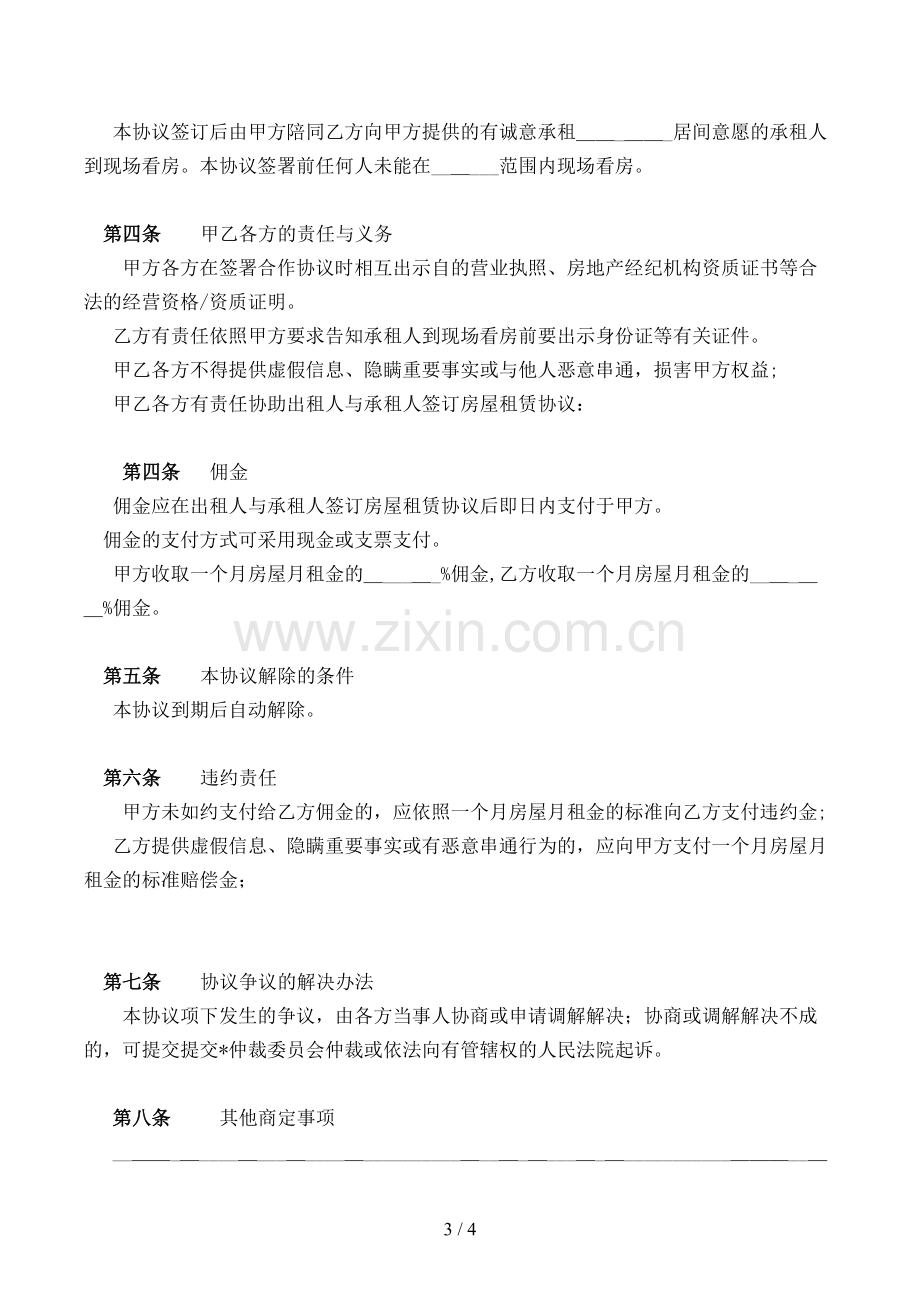 本协议签订后由甲方陪同乙方向甲方提供的有诚意承租____居间意愿的承租人到现场看房。本协议签署前任何人未能在____范围内现场看房。

第四条 甲乙各方的责任与义务

甲方各方在签署合作协议时相互出示自的营业执照、房地产经纪机构资质证书等合法的经营资格/资质证明。

乙方有责任依照甲方要求告知承租人到现场看房前要出示身份证等有关证件。

甲乙各方不得提供虚假信息、隐瞒重要事实或与他人恶意串通，损害甲方权益；

甲乙各方有责任协助出租人与承租人签订房屋租赁协议：

第四条 佣金

佣金应在出租人与承租人签订房屋租赁协议后即日内支付于甲方。

佣金的支付方式可采用现金或支票支付。

甲方收取一个月房屋月租金的____%佣金,乙方收取一个月房屋月租金的____%佣金。

第五条 本协议解除的条件

本协议到期后自动解除。

第六条 违约责任

甲方未如约支付给乙方佣金的，应依照一个月房屋月租金的标准向乙方支付违约金；

乙方提供虚假信息、隐瞒重要事实或有恶意串通行为的，应向甲方支付一个月房屋月租金的标准赔偿金；

第七条 协议争议的解决办法

本协议项下发生的争议，由各方当事人协商或申请调解解决；协商或调解解决不成的，可提交提交*仲裁委员会仲裁或依法向有管辖权的人民法院起诉。

第八条 其他商定事项

____

3 / 4

www.zixin.com.cn